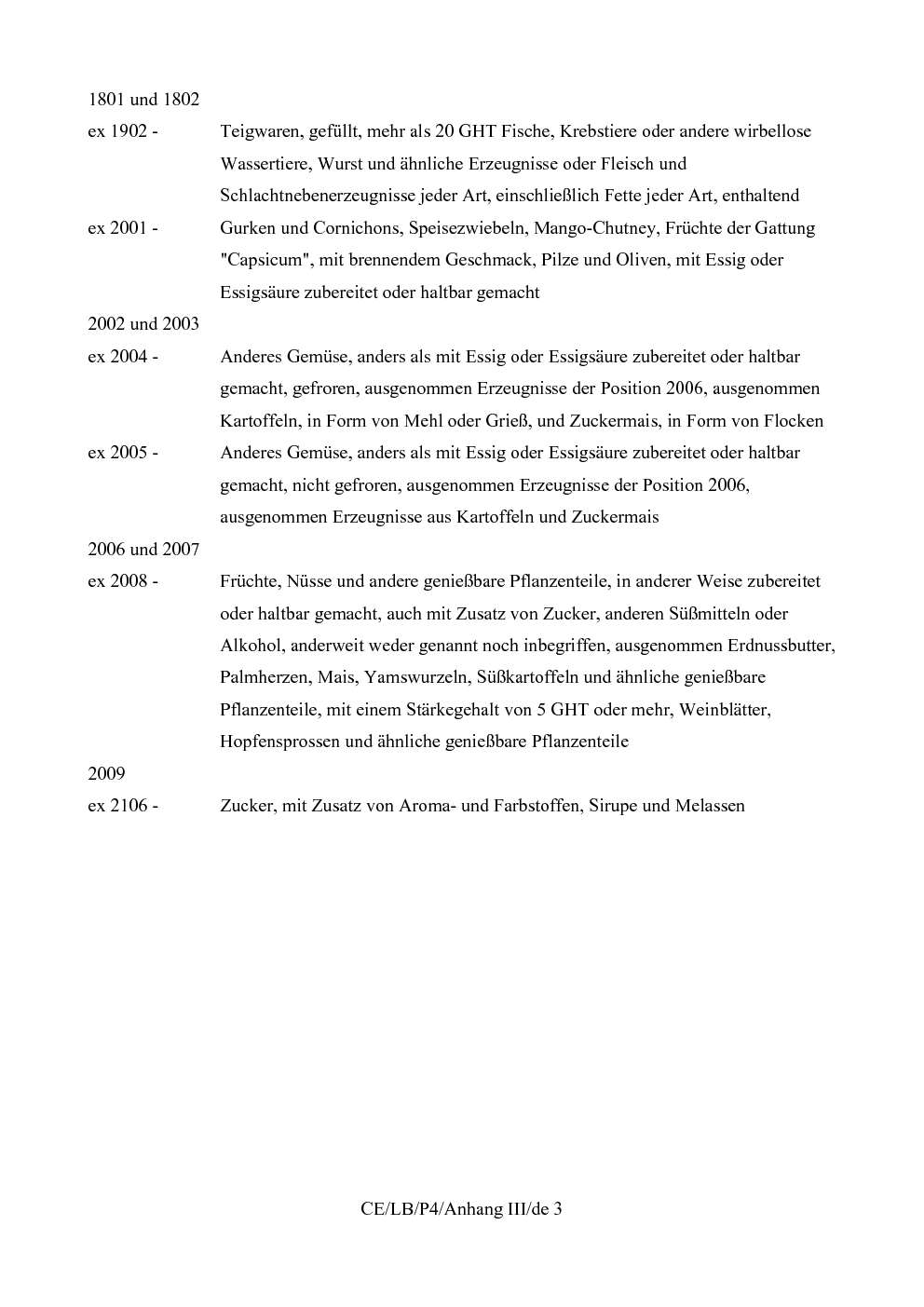 1801 und 1802

ex 1902 - Teigwaren, gefüllt, mehr als 20 GHT Fische, Krebstiere oder andere wirbellose Wassertiere, Wurst und ähnliche Erzeugnisse oder Fleisch und Schlachtnebenerzeugnisse jeder Art, einschließlich Fette jeder Art, enthaltend

ex 2001 - Gurken und Cornichons, Speisezwiebeln, Mango-Chutney, Früchte der Gattung "Capsicum", mit brennendem Geschmack, Pilze und Oliven, mit Essig oder Essigsäure zubereitet oder haltbar gemacht

2002 und 2003

ex 2004 - Anderes Gemüse, anders als mit Essig oder Essigsäure zubereitet oder haltbar gemacht, gefroren, ausgenommen Erzeugnisse der Position 2006, ausgenommen Kartoffeln, in Form von Mehl oder Grieß, und Zuckermais, in Form von Flocken

ex 2005 - Anderes Gemüse, anders als mit Essig oder Essigsäure zubereitet oder haltbar gemacht, nicht gefroren, ausgenommen Erzeugnisse der Position 2006, ausgenommen Erzeugnisse aus Kartoffeln und Zuckermais

2006 und 2007

ex 2008 - Früchte, Nüsse und andere genießbare Pflanzenteile, in anderer Weise zubereitet oder haltbar gemacht, auch mit Zusatz von Zucker, anderen Süßmitteln oder Alkohol, anderweit weder genannt noch inbegriffen, ausgenommen Erdnussbutter, Palmherzen, Mais, Yamswurzeln, Süßkartoffeln und ähnliche genießbare Pflanzenteile, mit einem Stärkegehalt von 5 GHT oder mehr, Weinblätter, Hopfensprossen und ähnliche genießbare Pflanzenteile

2009

ex 2106 - Zucker, mit Zusatz von Aroma- und Farbstoffen, Sirupe und Melassen

CE/LB/P4/Anhang III/de 3